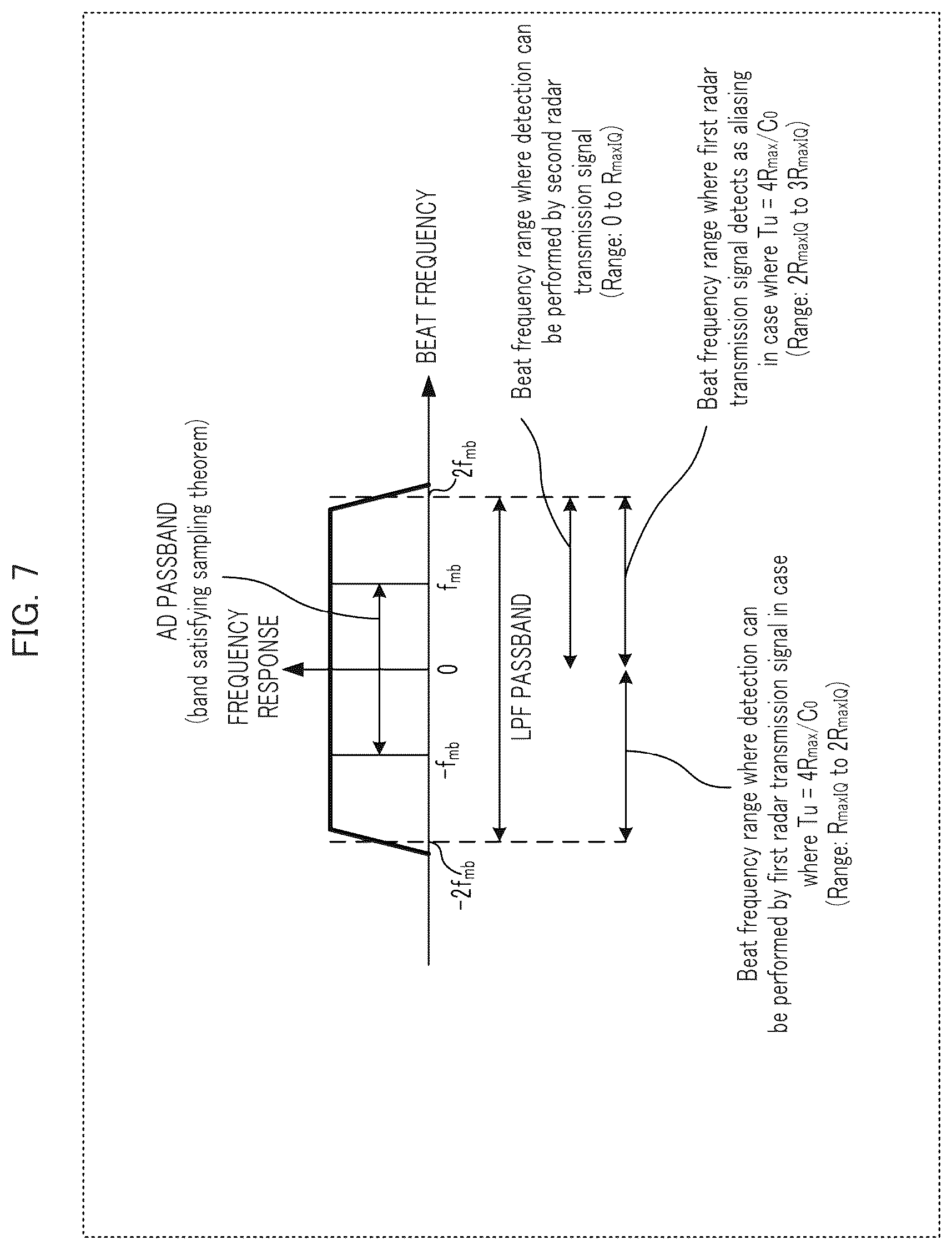 FIG. 7

AD PASSBAND
(band satisfying sampling theorem)

FREQUENCY RESPONSE

BEAT FREQUENCY

$-2f_{mb}$

$-f_{mb}$

0

$f_{mb}$

$2f_{mb}$

LPF PASSBAND

Beat frequency range where detection can be performed by second radar transmission signal
(Range: 0 to $R_{maxIQ}$)

Beat frequency range where first radar transmission signal detects as aliasing in case where $Tu = 4R_{max}/C_0$
(Range: $2R_{maxIQ}$ to $3R_{maxIQ}$)

Beat frequency range where detection can be performed by first radar transmission signal in case where $Tu = 4R_{max}/C_0$
(Range: $R_{maxIQ}$ to $2R_{maxIQ}$)